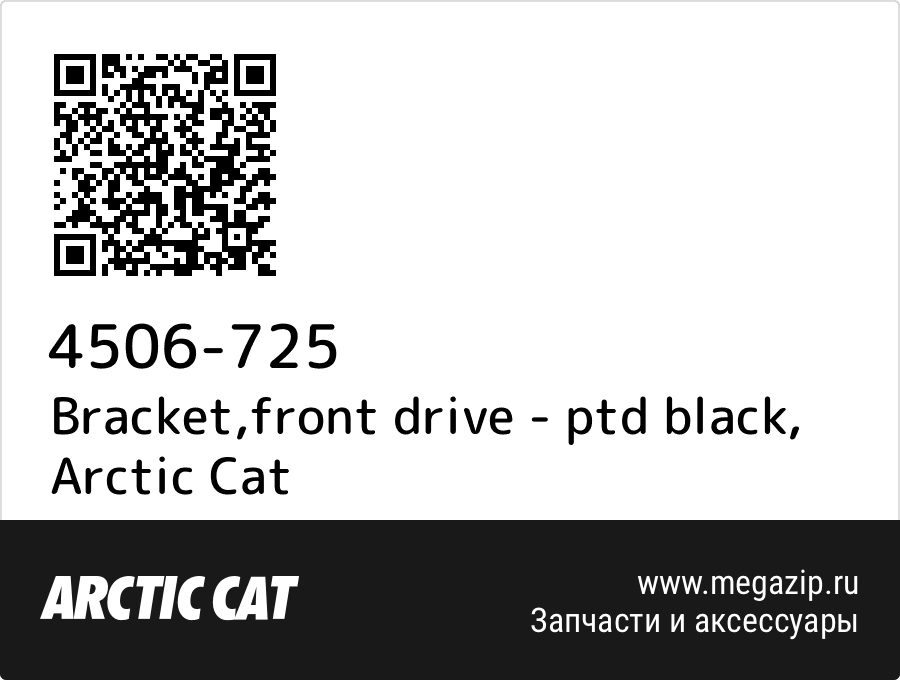 4506-725
Bracket,front drive - ptd black, Arctic Cat

ARCTIC CAT

www.megazip.ru
Запчасти и аксессуары